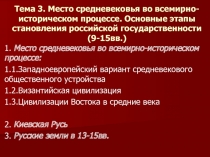 Тема 3. Место средневековья во всемирно-историческом процессе. Основные этапы становления российской государственности (9-15вв.)

1. Место средневековья во всемирно-историческом процессе:

1.1.Западноевропейский вариант средневекового общественного устройства

1.2.Византийская цивилизация

1.3.Цивилизации Востока в средние века

2. Киевская Русь

3. Русские земли в 13-15вв.